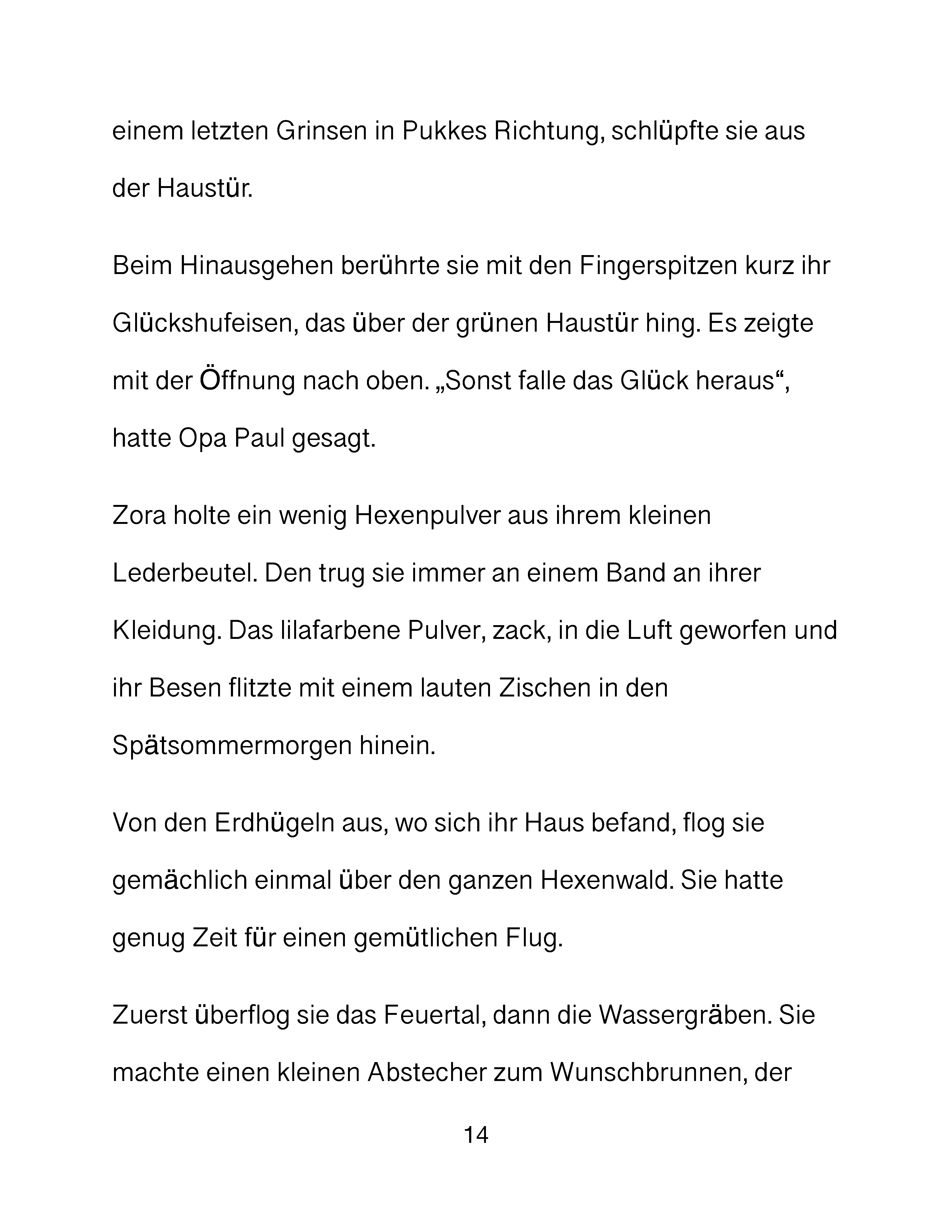 einem letzten Grinsen in Pukkes Richtung, schlüpfte sie aus der Haustür.

Beim Hinausgehen berührte sie mit den Fingerspitzen kurz ihr Glückshufeisen, das über der grünen Haustür hing. Es zeigte mit der Öffnung nach oben. „Sonst falle das Glück heraus“, hatte Opa Paul gesagt.

Zora holte ein wenig Hexenpulver aus ihrem kleinen Lederbeutel. Den trug sie immer an einem Band an ihrer Kleidung. Das lilafarbene Pulver, zack, in die Luft geworfen und ihr Besen flitzte mit einem lauten Zischen in den Spätsommermorgen hinein.

Von den Erdhügeln aus, wo sich ihr Haus befand, flog sie gemächlich einmal über den ganzen Hexenwald. Sie hatte genug Zeit für einen gemütlichen Flug.

Zuerst überflog sie das Feuertal, dann die Wassergräben. Sie machte einen kleinen Abstecher zum Wunschbrunnen, der

14